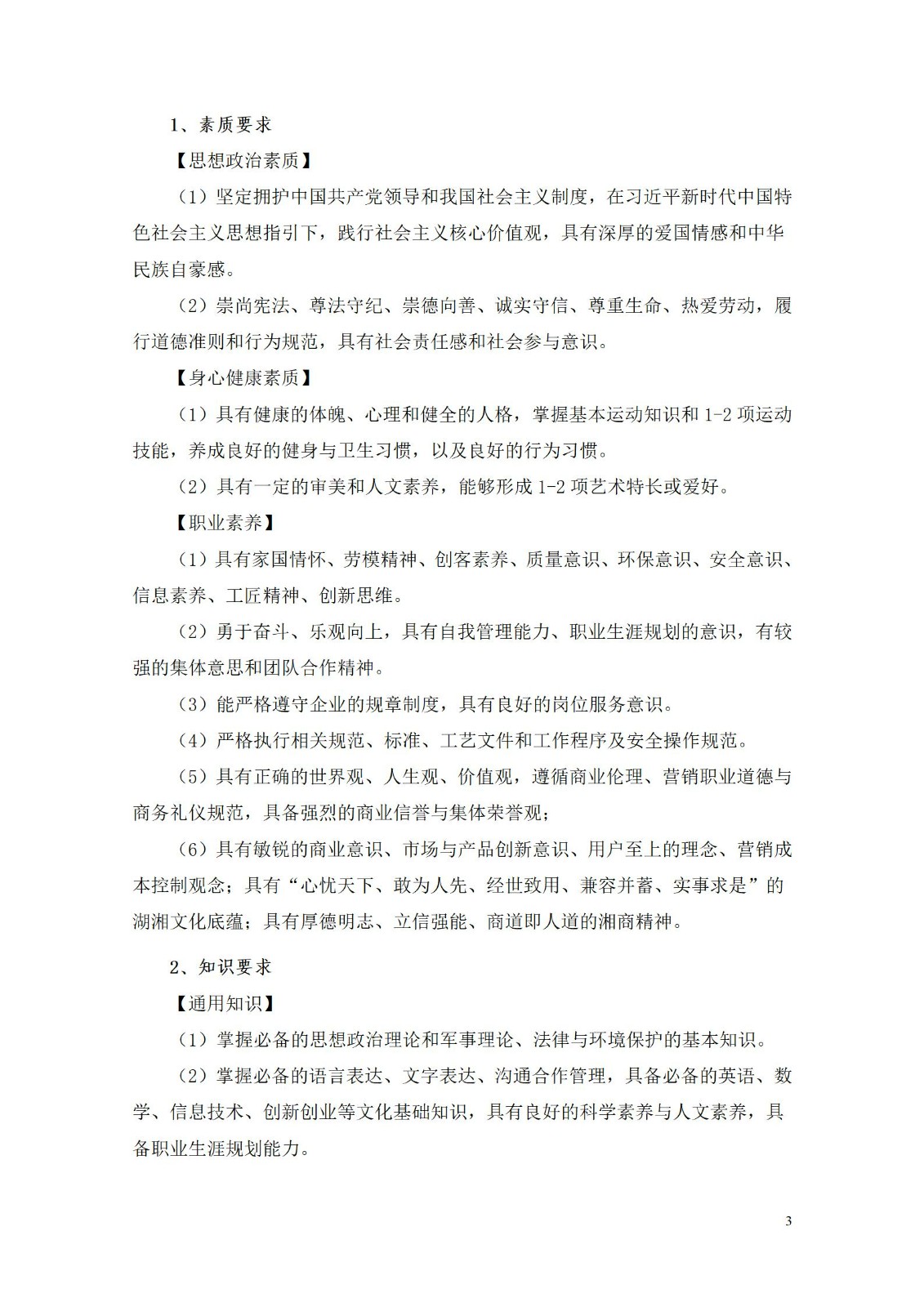 1、素质要求

【思想政治素质】

（1）坚定拥护中国共产党领导和我国社会主义制度，在习近平新时代中国特色社会主义思想指引下，践行社会主义核心价值观，具有深厚的爱国情感和中华民族自豪感。

（2）崇尚宪法、尊法守纪、崇德向善、诚实守信、尊重生命、热爱劳动，履行道德准则和行为规范，具有社会责任感和社会参与意识。

【身心健康素质】

（1）具有健康的体魄、心理和健全的人格，掌握基本运动知识和1-2项运动技能，养成良好的健身与卫生习惯，以及良好的行为习惯。

（2）具有一定的审美和人文素养，能够形成1-2项艺术特长或爱好。

【职业素养】

（1）具有家国情怀、劳模精神、创客素养、质量意识、环保意识、安全意识、信息素养、工匠精神、创新思维。

（2）勇于奋斗、乐观向上，具有自我管理能力、职业生涯规划的意识，有较强的集体意思和团队合作精神。

（3）能严格遵守企业的规章制度，具有良好的岗位服务意识。

（4）严格执行相关规范、标准、工艺文件和工作程序及安全操作规范。

（5）具有正确的世界观、人生观、价值观，遵循商业伦理、营销职业道德与商务礼仪规范，具备强烈的商业信誉与集体荣誉观；

（6）具有敏锐的商业意识、市场与产品创新意识、用户至上的理念、营销成本控制观念；具有“心忧天下、敢为人先、经世致用、兼容并蓄、实事求是”的湖湘文化底蕴；具有厚德明志、立信强能、商道即人道的湘商精神。

2、知识要求

【通用知识】

（1）掌握必备的思想政治理论和军事理论、法律与环境保护的基本知识。

（2）掌握必备的语言表达、文字表达、沟通合作管理，具备必备的英语、数学、信息技术、创新创业等文化基础知识，具有良好的科学素养与人文素养，具备职业生涯规划能力。

3